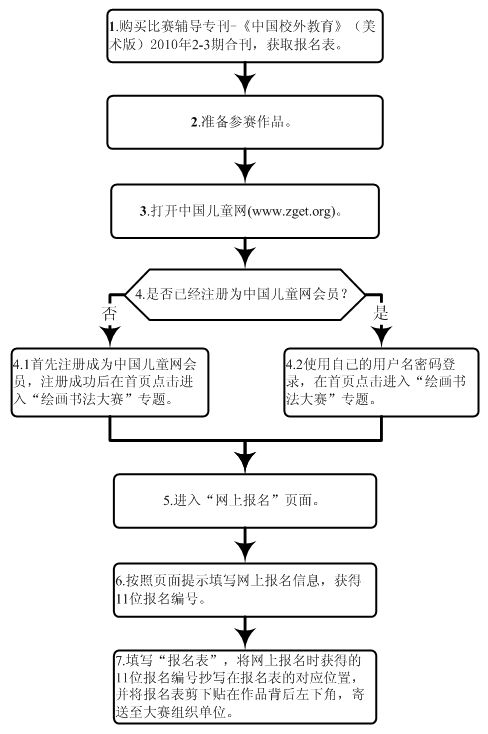 1.购买比赛辅导专刊-《中国校外教育》（美术版）2010年2-3期合刊，获取报名表。

2.准备参赛作品。

3.打开中国儿童网(www.zget.org)。

4.是否已经注册为中国儿童网会员？

否

是

4.1首先注册成为中国儿童网会员，注册成功后在首页点击进入“绘画书法大赛”专题。

4.2使用自己的用户名密码登录，在首页点击进入“绘画书法大赛”专题。

5.进入“网上报名”页面。

6.按照页面提示填写网上报名信息，获得11位报名编号。

7.填写“报名表”，将网上报名时获得的11位报名编号抄写在报名表的对应位置，并将报名表剪下贴在作品背后左下角，寄送至大赛组织单位。